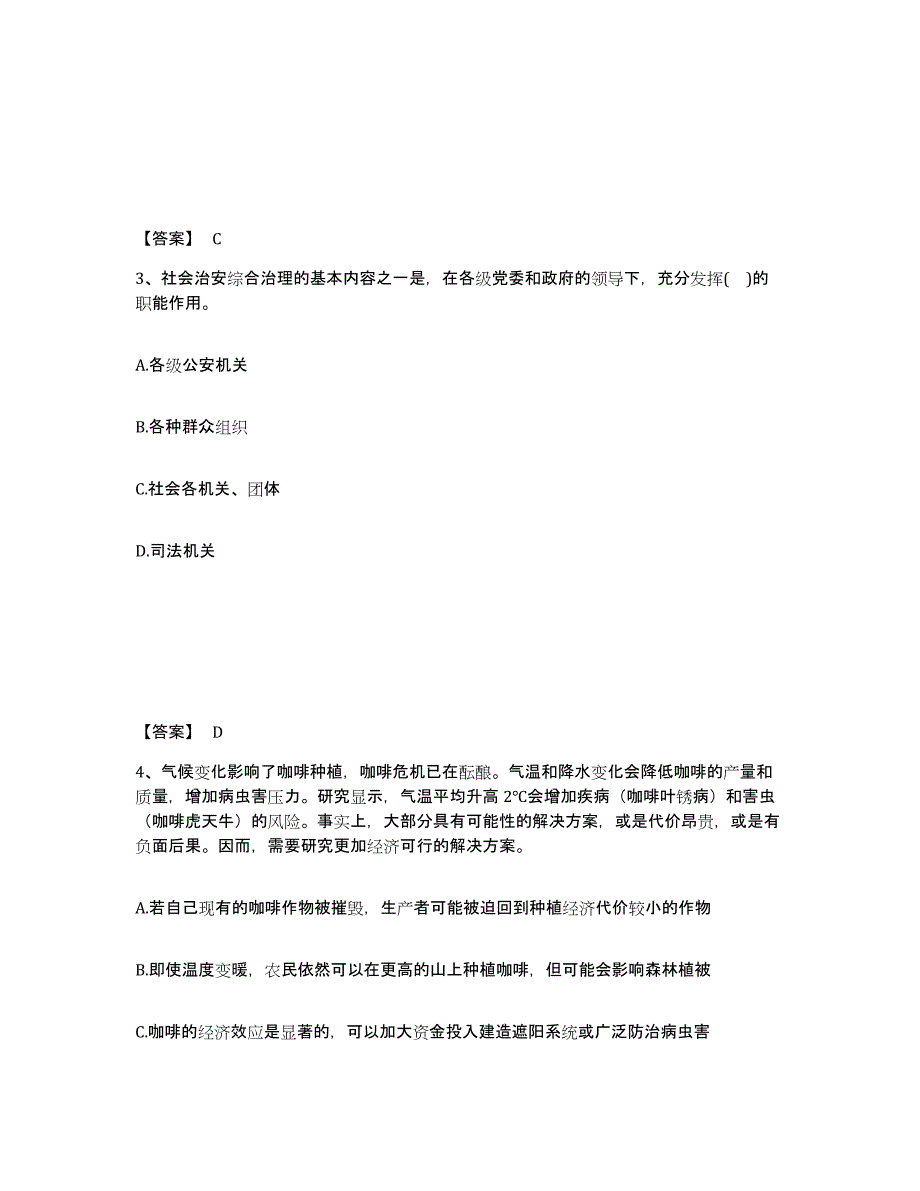 【答案】 C

3、社会治安综合治理的基本内容之一是，在各级党委和政府的领导下，充分发挥( )的职能作用。

A.各级公安机关

B.各种群众组织

C.社会各机关、团体

D.司法机关

【答案】 D

4、气候变化影响了咖啡种植，咖啡危机已在酝酿。气温和降水变化会降低咖啡的产量和质量，增加病虫害压力。研究显示，气温平均升高 2°C会增加疾病（咖啡叶锈病）和害虫（咖啡虎天牛）的风险。事实上，大部分具有可能性的解决方案，或是代价昂贵，或是有负面后果。因而，需要研究更加经济可行的解决方案。

A.若自己现有的咖啡作物被摧毁，生产者可能被迫回到种植经济代价较小的作物

B.即使温度变暖，农民依然可以在更高的山上种植咖啡，但可能会影响森林植被

C.咖啡的经济效应是显著的，可以加大资金投入建造遮阳系统或广泛防治病虫害